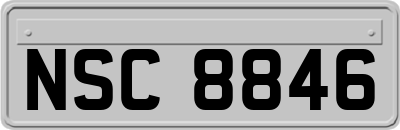 NSC 8846